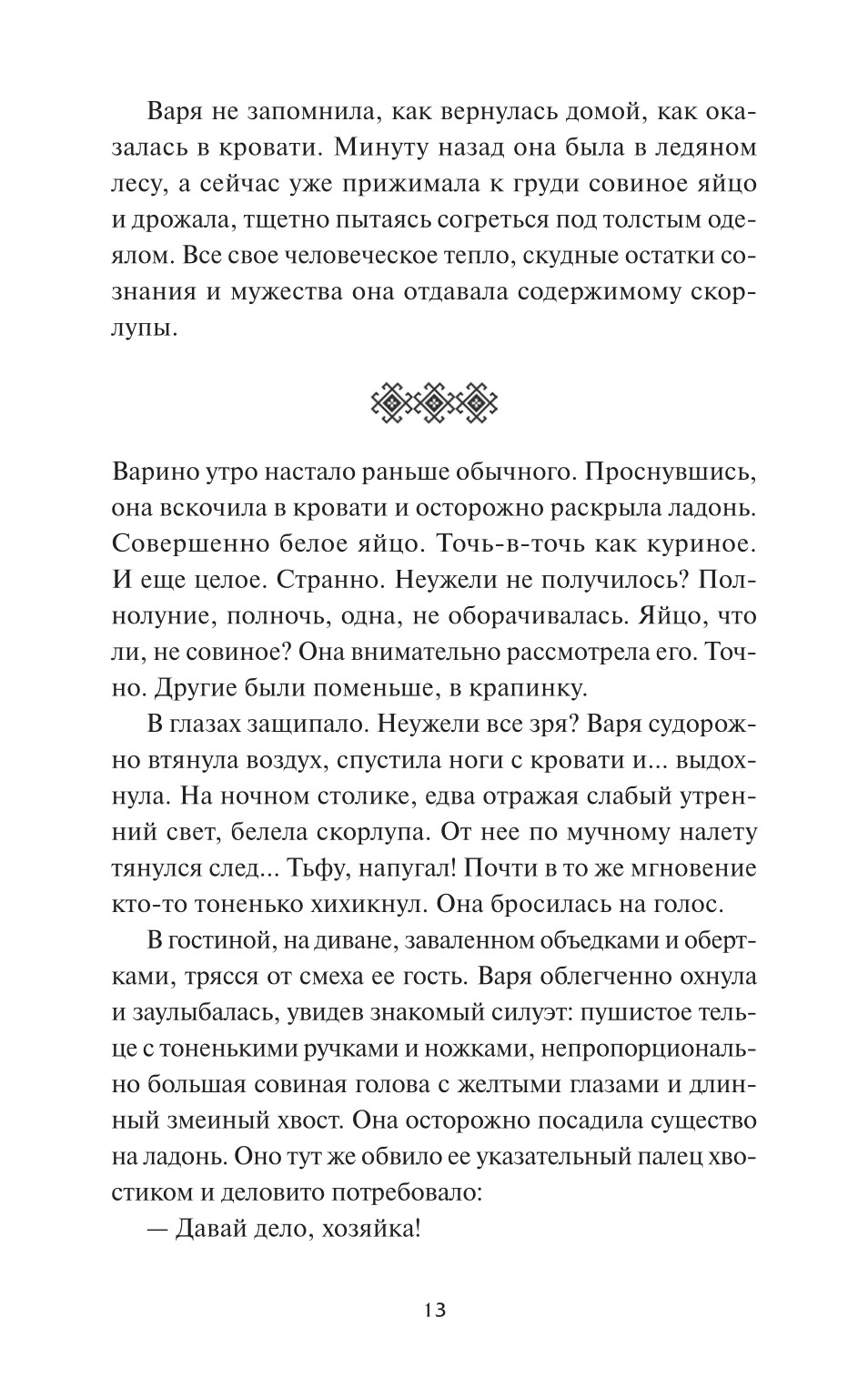 Варя не запомнила, как вернулась домой, как оказалась в кровати. Минуту назад она была в ледяном лесу, а сейчас уже прижимала к груди совиное яйцо и дрожала, тщетно пытаясь согреться под толстым одеялом. Все свое человеческое тепло, скудные остатки сознания и мужества она отдавала содержимому скорлупы.

Варино утро настало раньше обычного. Проснувшись, она вскочила в кровати и осторожно раскрыла ладонь. Совершенно белое яйцо. Точь-в-точь как куриное. И еще целое. Странно. Неужели не получилось? Полнолуние, полночь, одна, не оборачивалась. Яйцо, что ли, не совиное? Она внимательно рассмотрела его. Точно. Другие были поменьше, в крапинку.

В глазах защипало. Неужели все зря? Варя судорожно втянула воздух, спустила ноги с кровати и... выдохнула. На ночном столике, едва отражая слабый утренний свет, белела скорлупа. От нее по мучному налету тянулся след... Тьфу, напугал! Почти в то же мгновение кто-то тоненько хихикнул. Она бросилась на голос.

В гостиной, на диване, заваленном объедками и обертками, трясся от смеха ее гость. Варя облегченно охнула и заулыбалась, увидев знакомый силуэт: пушистое тельце с тоненькими ручками и ножками, непропорционально большая совиная голова с желтыми глазами и длинный змеиный хвост. Она осторожно посадила существо на ладонь. Оно тут же обвило ее указательный палец хвостиком и деловито потребовало:

— Давай дело, хозяйка!

13